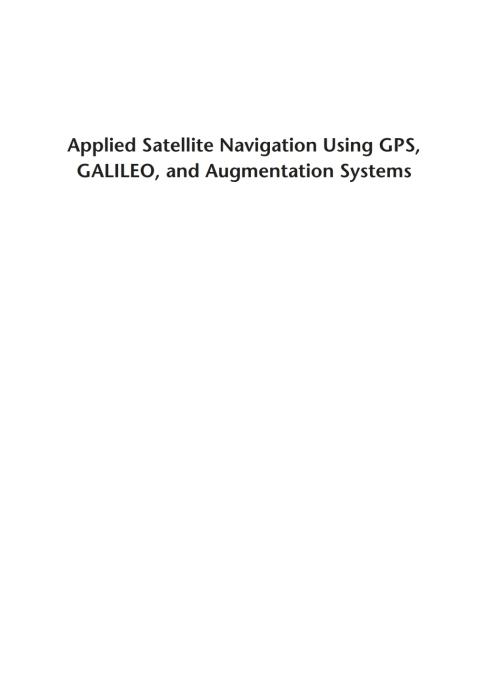 Applied Satellite Navigation Using GPS, GALILEO, and Augmentation Systems